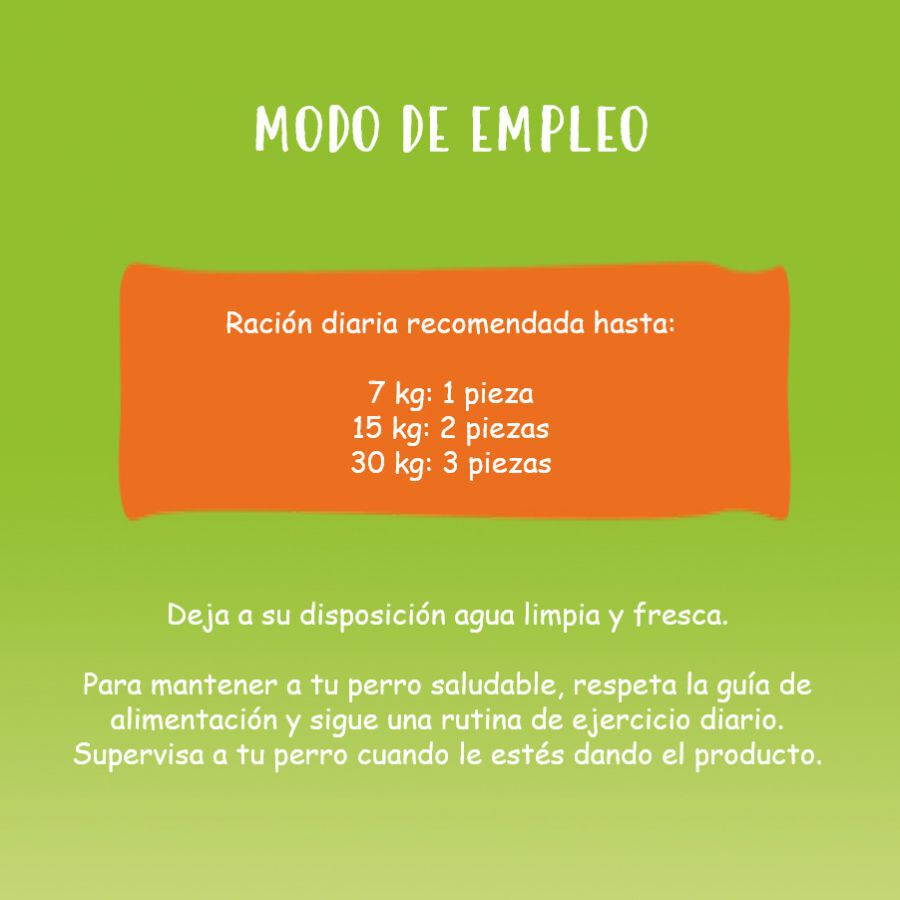 MODO DE EMPLEO

Ración diaria recomendada hasta:

7 kg: 1 pieza
15 kg: 2 piezas
30 kg: 3 piezas

Deja a su disposición agua limpia y fresca.

Para mantener a tu perro saludable, respeta la guía de alimentación y sigue una rutina de ejercicio diario. Supervisa a tu perro cuando le estés dando el producto.